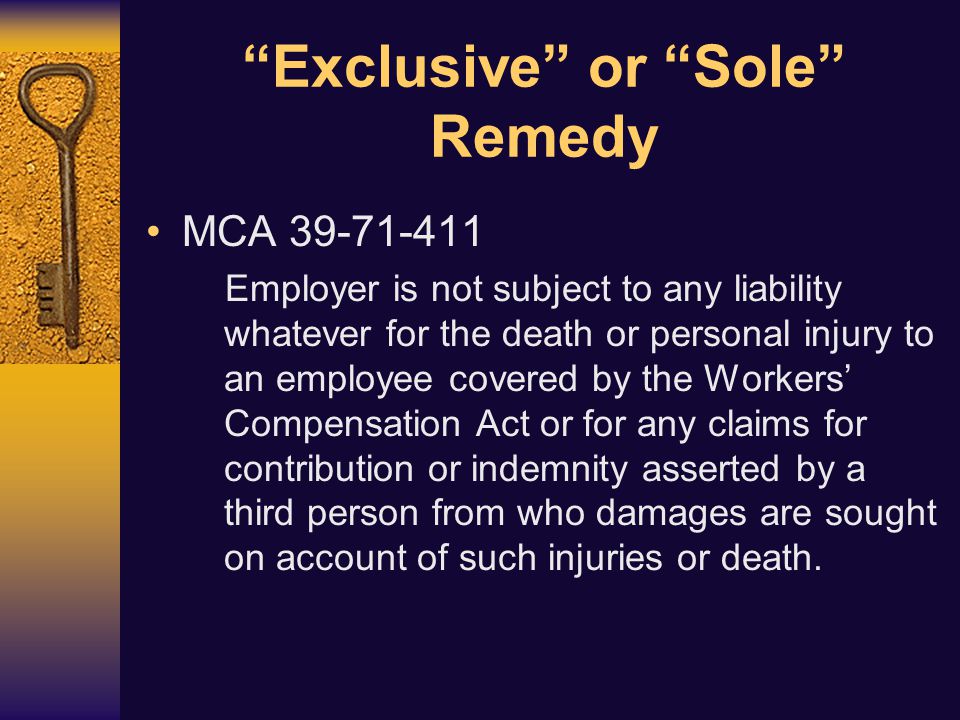 “Exclusive” or “Sole” Remedy

• MCA 39-71-411

Employer is not subject to any liability whatever for the death or personal injury to an employee covered by the Workers’ Compensation Act or for any claims for contribution or indemnity asserted by a third person from who damages are sought on account of such injuries or death.